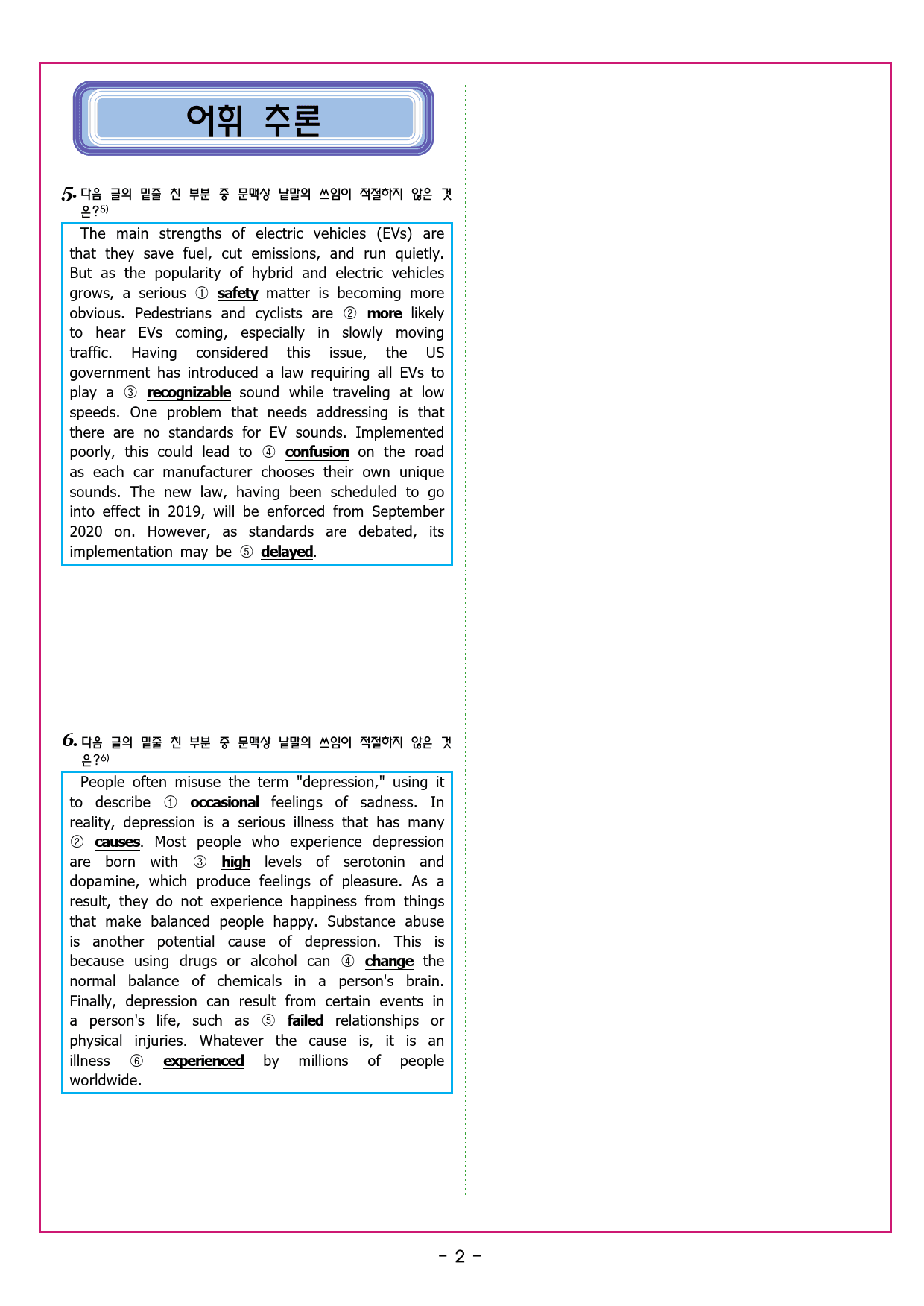 어휘 추론

5. 다음 글의 밑줄 친 부분 중 문맥상 낱말의 쓰임이 적절하지 않은 것은?$^{5)}$

The main strengths of electric vehicles (EVs) are that they save fuel, cut emissions, and run quietly. But as the popularity of hybrid and electric vehicles grows, a serious ① safety matter is becoming more obvious. Pedestrians and cyclists are ② more likely to hear EVs coming, especially in slowly moving traffic. Having considered this issue, the US government has introduced a law requiring all EVs to play a ③ recognizable sound while traveling at low speeds. One problem that needs addressing is that there are no standards for EV sounds. Implemented poorly, this could lead to ④ confusion on the road as each car manufacturer chooses their own unique sounds. The new law, having been scheduled to go into effect in 2019, will be enforced from September 2020 on. However, as standards are debated, its implementation may be ⑤ delayed.

6. 다음 글의 밑줄 친 부분 중 문맥상 낱말의 쓰임이 적절하지 않은 것은?$^{6)}$

People often misuse the term "depression," using it to describe ① occasional feelings of sadness. In reality, depression is a serious illness that has many ② causes. Most people who experience depression are born with ③ high levels of serotonin and dopamine, which produce feelings of pleasure. As a result, they do not experience happiness from things that make balanced people happy. Substance abuse is another potential cause of depression. This is because using drugs or alcohol can ④ change the normal balance of chemicals in a person's brain. Finally, depression can result from certain events in a person's life, such as ⑤ failed relationships or physical injuries. Whatever the cause is, it is an illness ⑥ experienced by millions of people worldwide.

- 2 -